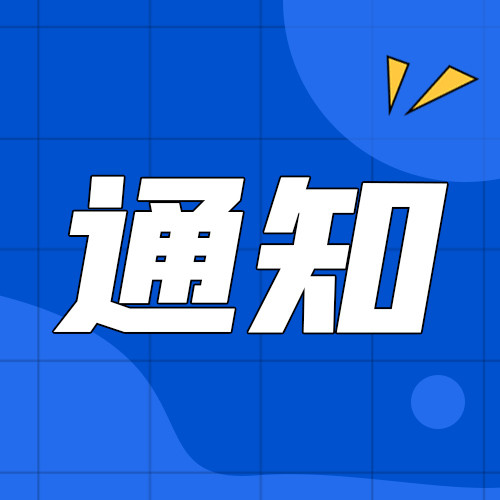 通知